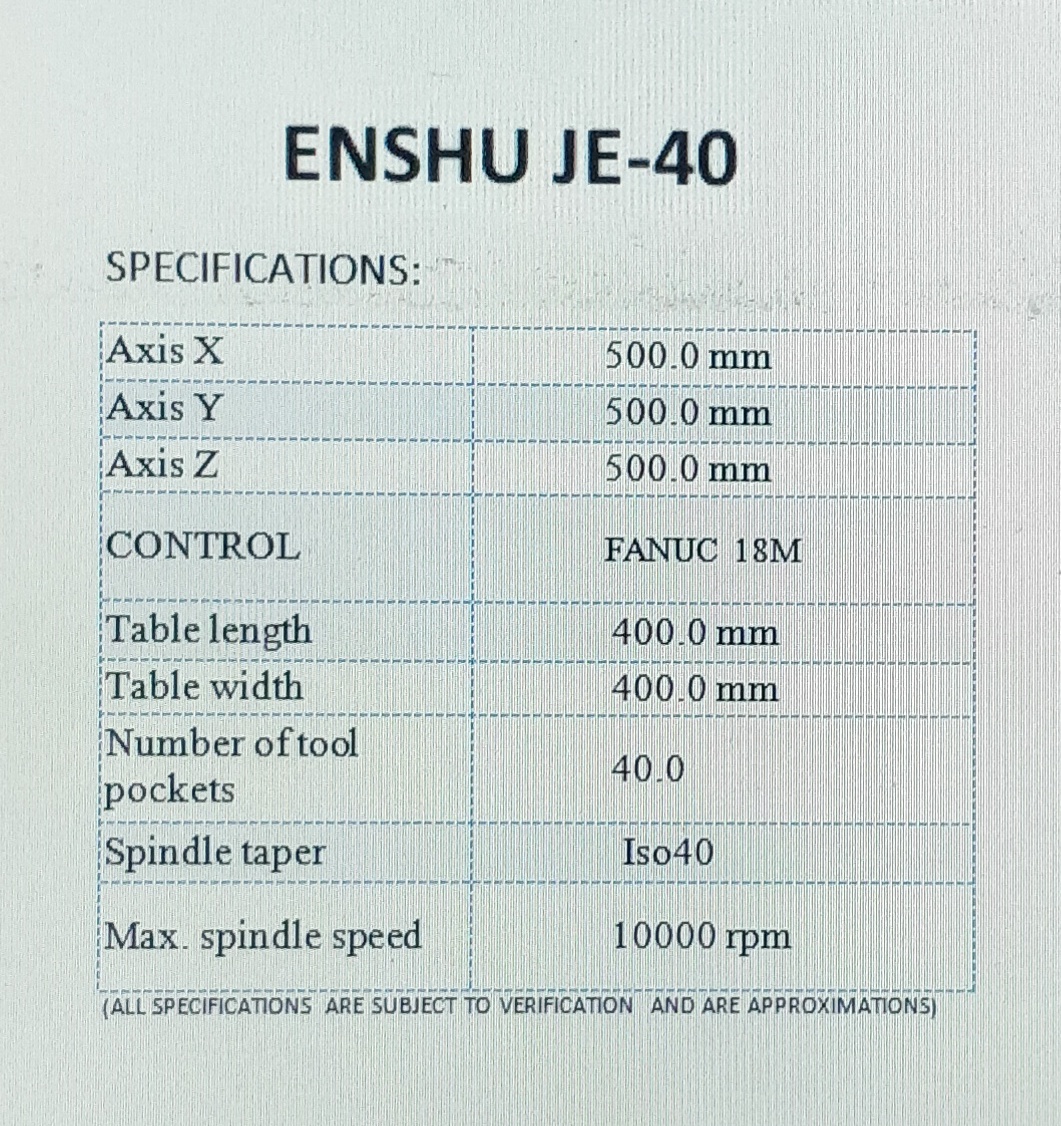 ENSHU JE-40

SPECIFICATIONS:

| | |
|---|---|
| Axis X | 500.0 mm |
| Axis Y | 500.0 mm |
| Axis Z | 500.0 mm |
| CONTROL | FANUC 18M |
| Table length | 400.0 mm |
| Table width | 400.0 mm |
| Number of tool pockets | 40.0 |
| Spindle taper | Iso40 |
| Max. spindle speed | 10000 rpm |

(ALL SPECIFICATIONS ARE SUBJECT TO VERIFICATION AND ARE APPROXIMATIONS)